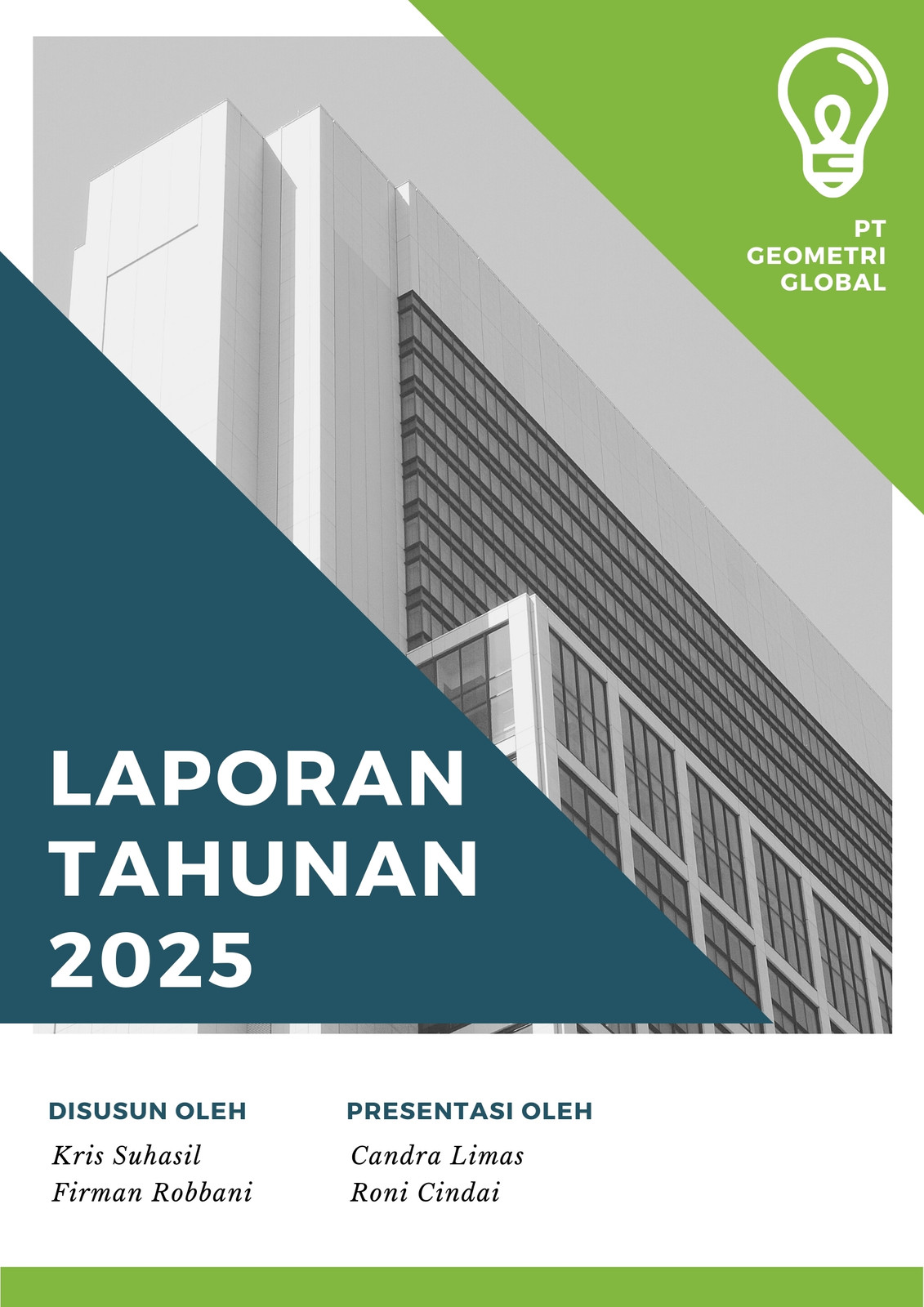 PT
GEOMETRI
GLOBAL

LAPORAN
TAHUNAN
2025

DISUSUN OLEH
Kris Suhasil
Firman Robbani

PRESENTASI OLEH
Candra Limas
Roni Cindai